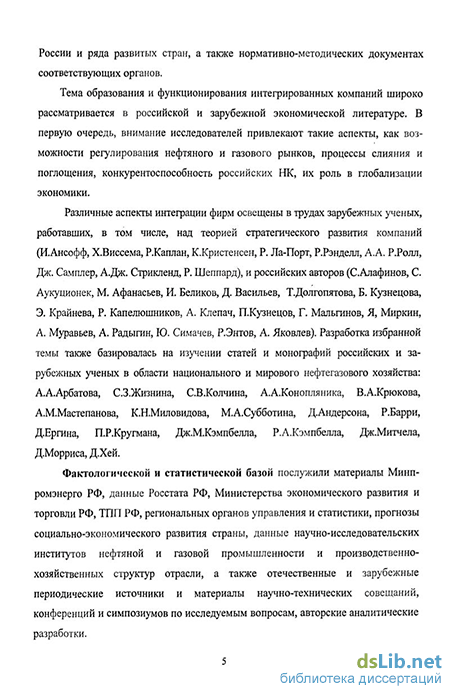 России и ряда развитых стран, а также нормативно-методических документах соответствующих органов.

Тема образования и функционирования интегрированных компаний широко рассматривается в российской и зарубежной экономической литературе. В первую очередь, внимание исследователей привлекают такие аспекты, как возможности регулирования нефтяного и газового рынков, процессы слияния и поглощения, конкурентоспособность российских НК, их роль в глобализации экономики.

Различные аспекты интеграции фирм освещены в трудах зарубежных ученых, работавших, в том числе, над теорией стратегического развития компаний (И.Ансофф, Х.Виссема, Р.Каплан, К.Кристенсен, Р. Ла-Порт, Р.Рэнделл, А.А. Р.Ролл, Дж. Самплер, А.Дж. Стрикленд, Р. Шеппард), и российских авторов (С.Алафинов, С. Аукуционек, М. Афанасьев, И. Беликов, Д. Васильев, Т.Долгопятова, Б. Кузнецова, Э. Крайнева, Р. Капелюшников, А. Клепач, П.Кузнецов, Г. Мальгинов, Я, Миркин, А. Муравьев, А. Радыгин, Ю. Симачев, Р.Энтов, А. Яковлев). Разработка избранной темы также базировалась на изучении статей и монографий российских и зарубежных ученых в области национального и мирового нефтегазового хозяйства: А.А.Арбатова, С.З.Жизнина, С.В.Колчина, А.А.Конопляника, В.А.Крюкова, А.М.Мастепанова, К.Н.Миловидова, М.А.Субботина, Д.Андерсона, Р.Барри, Д.Ергина, П.Р.Кругмана, Дж.М.Кэмпбелла, Р.А.Кэмпбелла, Дж.Митчела, Д.Морриса, Д.Хей.

Фактологической и статистической базой послужили материалы Минпромэнерго РФ, данные Росстата РФ, Министерства экономического развития и торговли РФ, ТПП РФ, региональных органов управления и статистики, прогнозы социально-экономического развития страны, данные научно-исследовательских институтов нефтяной и газовой промышленности и производственно-хозяйственных структур отрасли, а также отечественные и зарубежные периодические источники и материалы научно-технических совещаний, конференций и симпозиумов по исследуемым вопросам, авторские аналитические разработки.

5

dsLib.net
библиотека диссертаций